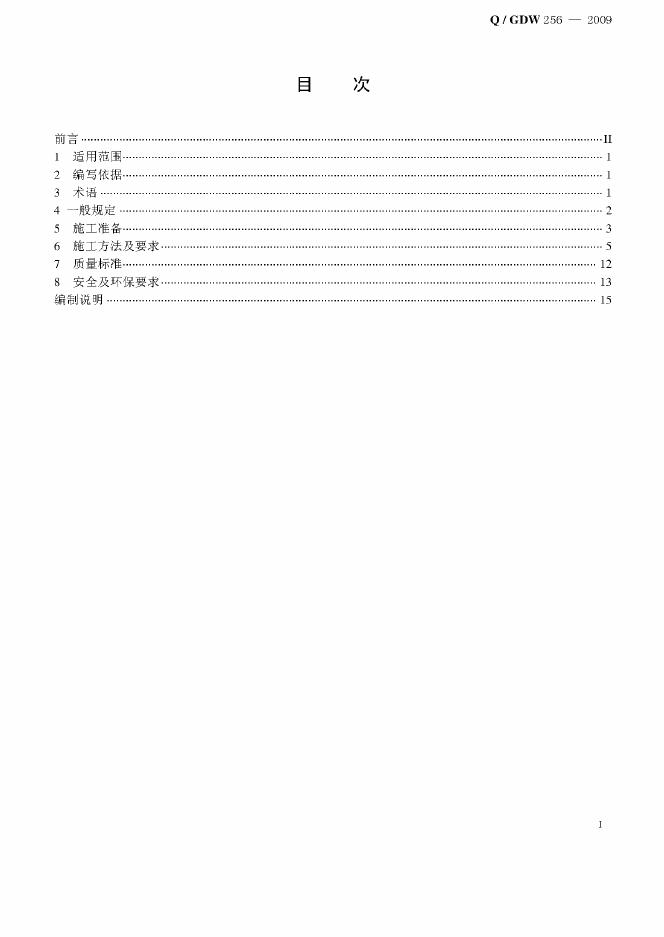 Q / GDW 256 — 2009

目 次

前言 II
1 适用范围 1
2 编写依据 1
3 术语 1
4 一般规定 2
5 施工准备 3
6 施工方法及要求 5
7 质量标准 12
8 安全及环保要求 13
编制说明 15

I